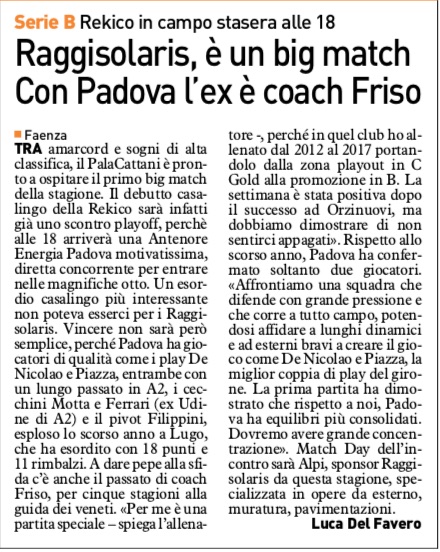 Serie B Rekico in campo stasera alle 18

Raggisolaris, è un big match Con Padova l'ex è coach Friso

Faenza

TRA amarcord e sogni di alta classifica, il PalaCattani è pronto a ospitare il primo big match della stagione. Il debutto casalingo della Rekico sarà infatti già uno scontro playoff, perchè alle 18 arriverà una Antenore Energia Padova motivatissima, diretta concorrente per entrare nelle magnifiche otto. Un esordio casalingo più interessante non poteva esserci per i Raggisolaris. Vincere non sarà però semplice, perché Padova ha giocatori di qualità come i play De Nicolao e Piazza, entrambe con un lungo passato in A2, i cecchini Motta e Ferrari (ex Udine di A2) e il pivot Filippini, esploso lo scorso anno a Lugo, che ha esordito con 18 punti e 11 rimbalzi. A dare pepe alla sfida c'è anche il passato di coach Friso, per cinque stagioni alla guida dei veneti. «Per me è una partita speciale – spiega l'allenatore -, perché in quel club ho allenato dal 2012 al 2017 portandolo dalla zona playout in C Gold alla promozione in B. La settimana è stata positiva dopo il successo ad Orzinuovi, ma dobbiamo dimostrare di non sentirci appagati». Rispetto allo scorso anno, Padova ha confermato soltanto due giocatori. «Affrontiamo una squadra che difende con grande pressione e che corre a tutto campo, potendosi affidare a lunghi dinamici e ad esterni bravi a creare il gioco come De Nicolao e Piazza, la miglior coppia di play del girone. La prima partita ha dimostrato che rispetto a noi, Padova ha equilibri più consolidati. Dovremo avere grande concentrazione». Match Day dell'incontro sarà Alpi, sponsor Raggisolaris da questa stagione, specializzata in opere da esterno, muratura, pavimentazioni.

Luca Del Favero